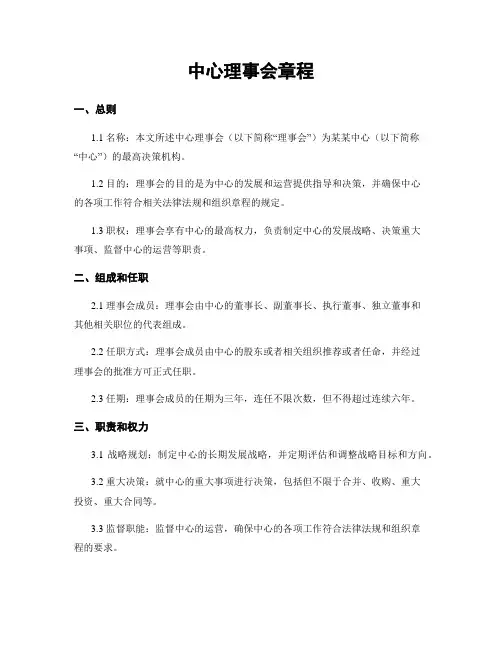 中心理事会章程

一、总则

1.1 名称：本文所述中心理事会（以下简称“理事会”）为某某中心（以下简称“中心”）的最高决策机构。

1.2 目的：理事会的目的是为中心的发展和运营提供指导和决策，并确保中心的各项工作符合相关法律法规和组织章程的规定。

1.3 职权：理事会享有中心的最高权力，负责制定中心的发展战略、决策重大事项、监督中心的运营等职责。

二、组成和任职

2.1 理事会成员：理事会由中心的董事长、副董事长、执行董事、独立董事和其他相关职位的代表组成。

2.2 任职方式：理事会成员由中心的股东或者相关组织推荐或者任命，并经过理事会的批准方可正式任职。

2.3 任期：理事会成员的任期为三年，连任不限次数，但不得超过连续六年。

三、职责和权力

3.1 战略规划：制定中心的长期发展战略，并定期评估和调整战略目标和方向。

3.2 重大决策：就中心的重大事项进行决策，包括但不限于合并、收购、重大投资、重大合同等。

3.3 监督职能：监督中心的运营，确保中心的各项工作符合法律法规和组织章程的要求。